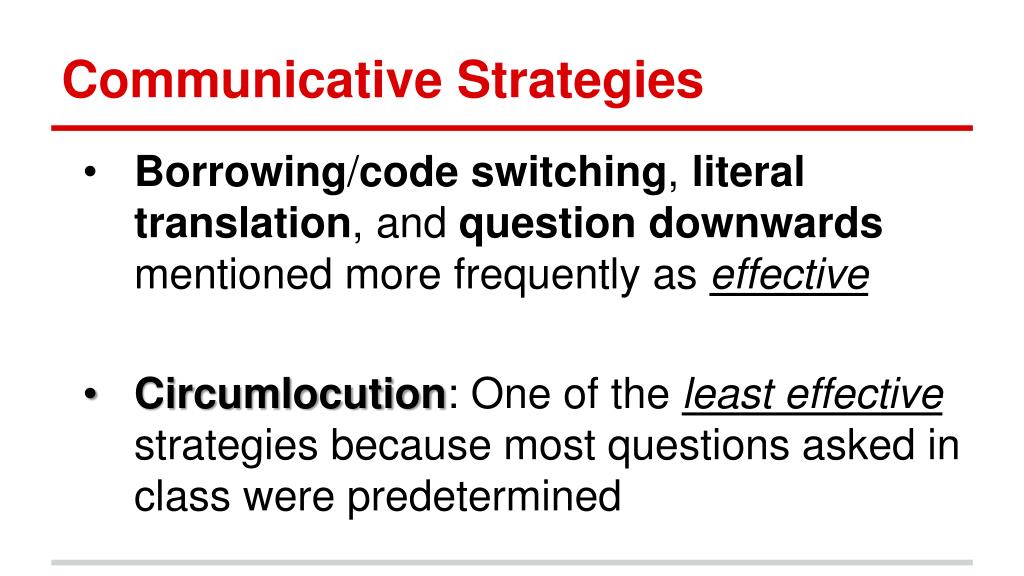 Communicative Strategies

• Borrowing/code switching, literal translation, and question downwards mentioned more frequently as effective

• Circumlocution: One of the least effective strategies because most questions asked in class were predetermined